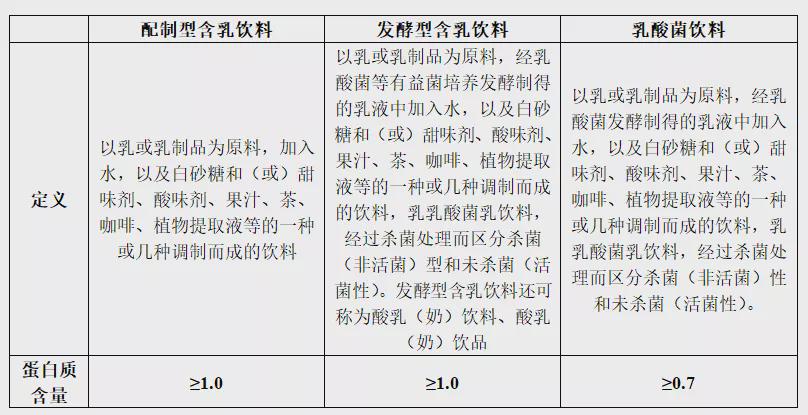 |  | 配制型含乳饮料 | 发酵型含乳饮料 | 乳酸菌饮料 |
|---|---|---|---|
| 定义 | 以乳或乳制品为原料，加入水，以及白砂糖和（或）甜味剂、酸味剂、果汁、茶、咖啡、植物提取液等的一种或几种调制而成的饮料 | 以乳或乳制品为原料，经乳酸菌等有益菌培养发酵制得的乳液中加入水，以及白砂糖和（或）甜味剂、酸味剂、果汁、茶、咖啡、植物提取液等的一种或几种调制而成的饮料，乳乳酸菌乳饮料，经过杀菌处理而区分杀菌（非活菌）型和未杀菌（活菌性）。发酵型含乳饮料还可称为酸乳（奶）饮料、酸乳（奶）饮品 | 以乳或乳制品为原料，经乳酸菌发酵制得的乳液中加入水，以及白砂糖和（或）甜味剂、酸味剂、果汁、茶、咖啡、植物提取液等的一种或几种调制而成的饮料，乳乳酸菌乳饮料，经过杀菌处理而区分杀菌（非活菌）性和未杀菌（活菌性）。 |
| 蛋白质含量 | ≥1.0 | ≥1.0 | ≥0.7 |